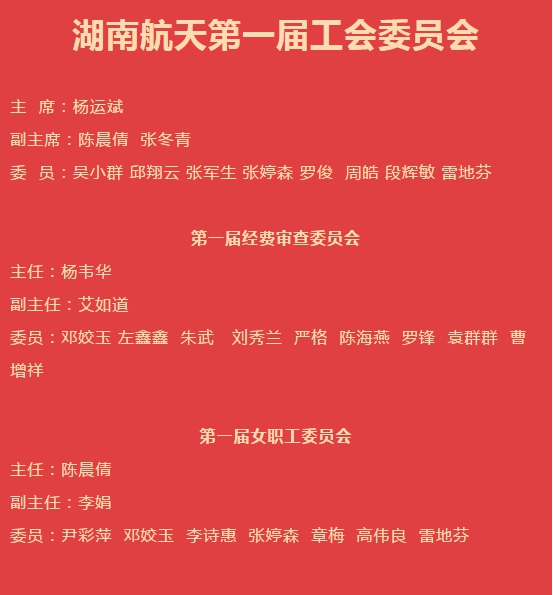 湖南航天第一届工会委员会

主 席：杨运斌

副主席：陈晨倩 张冬青

委 员：吴小群 邱翔云 张军生 张婷森 罗俊 周皓 段辉敏 雷地芬

第一届经费审查委员会

主任：杨韦华

副主任：艾如道

委员：邓姣玉 左鑫鑫 朱武 刘秀兰 严格 陈海燕 罗锋 袁群群 曹增祥

第一届女职工委员会

主任：陈晨倩

副主任：李娟

委员：尹彩萍 邓姣玉 李诗惠 张婷森 章梅 高伟良 雷地芬